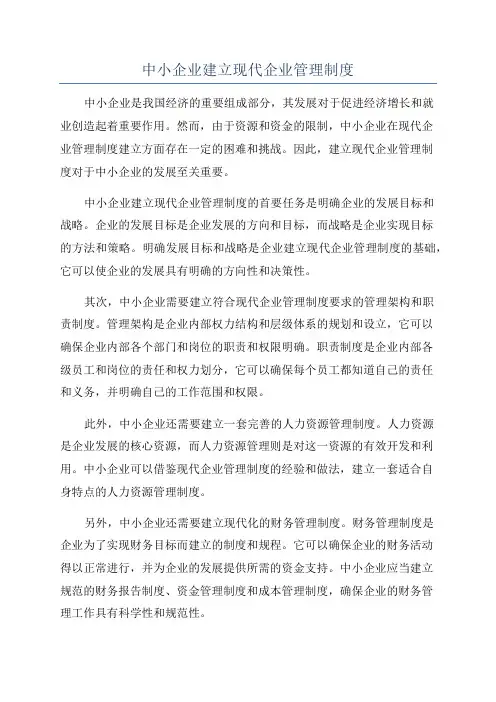 中小企业建立现代企业管理制度

中小企业是我国经济的重要组成部分，其发展对于促进经济增长和就业创造起着重要作用。然而，由于资源和资金的限制，中小企业在现代企业管理制度建立方面存在一定的困难和挑战。因此，建立现代企业管理制度对于中小企业的发展至关重要。

中小企业建立现代企业管理制度的首要任务是明确企业的发展目标和战略。企业的发展目标是企业发展的方向和目标，而战略是企业实现目标的方法和策略。明确发展目标和战略是企业建立现代企业管理制度的基础，它可以使企业的发展具有明确的方向性和决策性。

其次，中小企业需要建立符合现代企业管理制度要求的管理架构和职责制度。管理架构是企业内部权力结构和层级体系的规划和设立，它可以确保企业内部各个部门和岗位的职责和权限明确。职责制度是企业内部各级员工和岗位的责任和权力划分，它可以确保每个员工都知道自己的责任和义务，并明确自己的工作范围和权限。

此外，中小企业还需要建立一套完善的人力资源管理制度。人力资源是企业发展的核心资源，而人力资源管理则是对这一资源的有效开发和利用。中小企业可以借鉴现代企业管理制度的经验和做法，建立一套适合自身特点的人力资源管理制度。

另外，中小企业还需要建立现代化的财务管理制度。财务管理制度是企业为了实现财务目标而建立的制度和规程。它可以确保企业的财务活动得以正常进行，并为企业的发展提供所需的资金支持。中小企业应当建立规范的财务报告制度、资金管理制度和成本管理制度，确保企业的财务管理工作具有科学性和规范性。